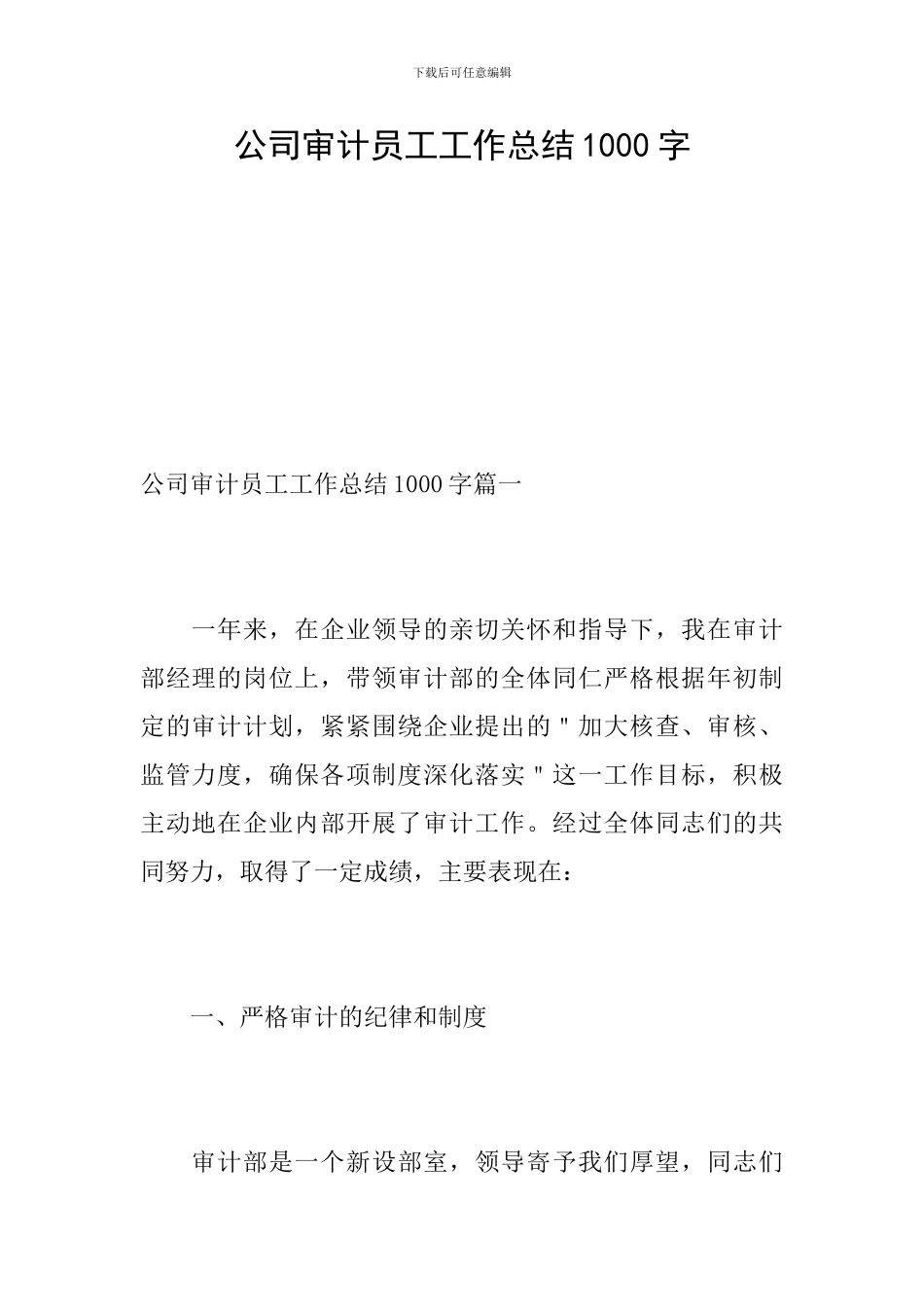 下载后可任意编辑

公司审计员工工作总结1000字

公司审计员工工作总结1000字篇一

一年来，在企业领导的亲切关怀和指导下，我在审计部经理的岗位上，带领审计部的全体同仁严格根据年初制定的审计计划，紧紧围绕企业提出的＂加大核查、审核、监管力度，确保各项制度深化落实＂这一工作目标，积极主动地在企业内部开展了审计工作。经过全体同志们的共同努力，取得了一定成绩，主要表现在：

一、严格审计的纪律和制度

审计部是一个新设部室，领导寄予我们厚望，同志们